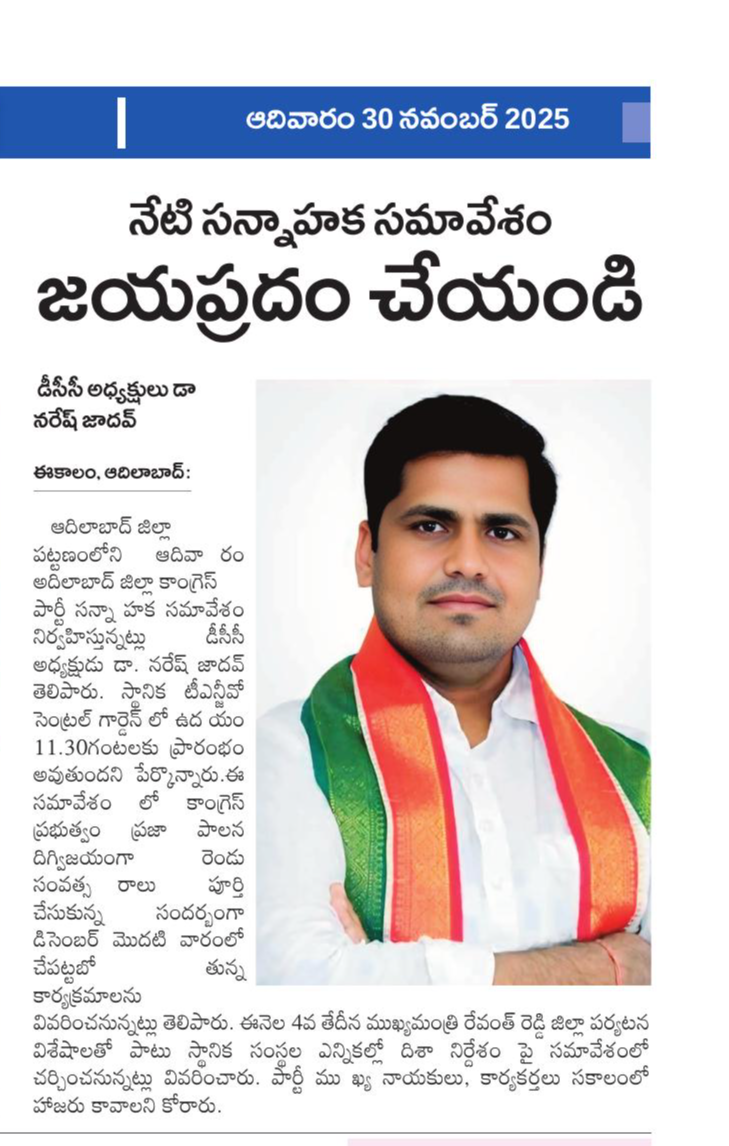 ఆదివారం 30 నవంబర్ 2025

నేటి సన్నాహక సమావేశం జయప్రదం చేయండి

డీసీసీ అధ్యక్షులు డా నరేష్ జాదవ్

ఈకాలం, ఆదిలాబాద్:

ఆదిలాబాద్ జిల్లా పట్టణంలోని ఆదివా రం అదిలాబాద్ జిల్లా కాంగ్రెస్ పార్టీ సన్నా హక సమావేశం నిర్వహిస్తున్నట్లు డీసీసీ అధ్యక్షుడు డా. నరేష్ జాదవ్ తెలిపారు. స్థానిక టీఎన్జీవో సెంట్రల్ గార్డెన్ లో ఉద యం 11.30గంటలకు ప్రారంభం అవుతుందని పేర్కొన్నారు.ఈ సమావేశం లో కాంగ్రెస్ ప్రభుత్వం ప్రజా పాలన దిగ్విజయంగా రెండు సంవత్స రాలు పూర్తి చేసుకున్న సందర్భంగా డిసెంబర్ మొదటి వారంలో చేపట్టబో తున్న కార్యక్రమాలను వివరించనున్నట్లు తెలిపారు. ఈనెల 4వ తేదీన ముఖ్యమంత్రి రేవంత్ రెడ్డి జిల్లా పర్యటన విశేషాలతో పాటు స్థానిక సంస్థల ఎన్నికల్లో దిశా నిర్దేశం పై సమావేశంలో చర్చించనున్నట్లు వివరించారు. పార్టీ ము ఖ్య నాయకులు, కార్యకర్తలు సకాలంలో హాజరు కావాలని కోరారు.